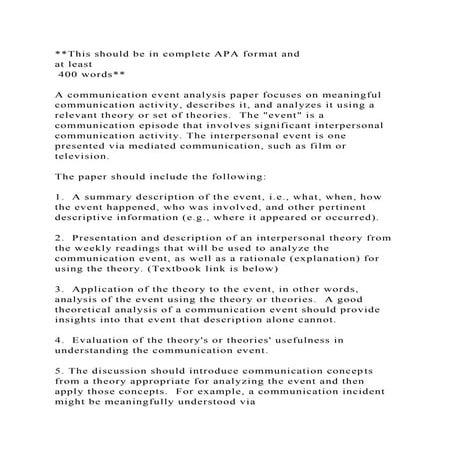 **This should be in complete APA format and at least 400 words**

A communication event analysis paper focuses on meaningful communication activity, describes it, and analyzes it using a relevant theory or set of theories. The "event" is a communication episode that involves significant interpersonal communication activity. The interpersonal event is one presented via mediated communication, such as film or television.

The paper should include the following:

1. A summary description of the event, i.e., what, when, how the event happened, who was involved, and other pertinent descriptive information (e.g., where it appeared or occurred).

2. Presentation and description of an interpersonal theory from the weekly readings that will be used to analyze the communication event, as well as a rationale (explanation) for using the theory. (Textbook link is below)

3. Application of the theory to the event, in other words, analysis of the event using the theory or theories. A good theoretical analysis of a communication event should provide insights into that event that description alone cannot.

4. Evaluation of the theory's or theories' usefulness in understanding the communication event.

5. The discussion should introduce communication concepts from a theory appropriate for analyzing the event and then apply those concepts. For example, a communication incident might be meaningfully understood via